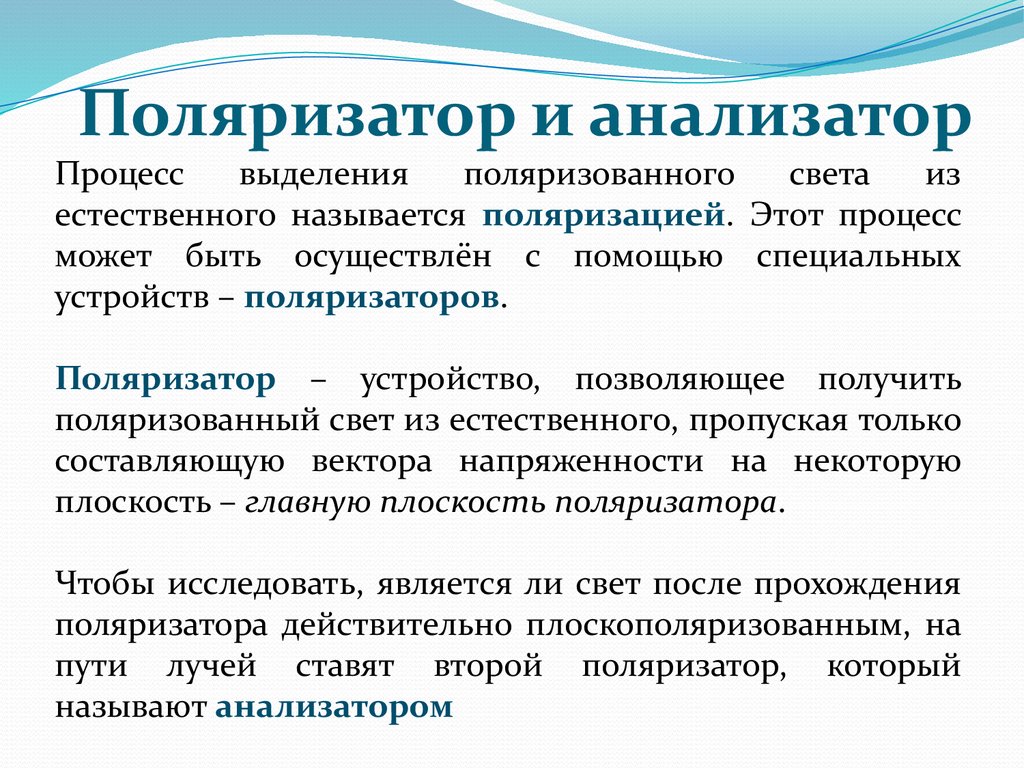 Поляризатор и анализатор

Процесс выделения поляризованного света из естественного называется поляризацией. Этот процесс может быть осуществлён с помощью специальных устройств – поляризаторов.

Поляризатор – устройство, позволяющее получить поляризованный свет из естественного, пропуская только составляющую вектора напряженности на некоторую плоскость – главную плоскость поляризатора.

Чтобы исследовать, является ли свет после прохождения поляризатора действительно плоскополяризованным, на пути лучей ставят второй поляризатор, который называют анализатором